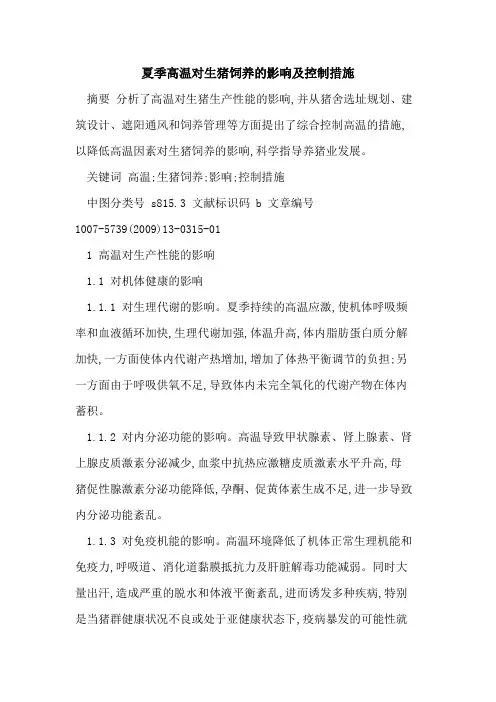 夏季高温对生猪饲养的影响及控制措施

摘要 分析了高温对生猪生产性能的影响,并从猪舍选址规划、建筑设计、遮阳通风和饲养管理等方面提出了综合控制高温的措施,以降低高温因素对生猪饲养的影响,科学指导养猪业发展。

关键词 高温;生猪饲养;影响;控制措施

中图分类号 s815.3 文献标识码 b 文章编号 1007-5739(2009)13-0315-01

1 高温对生产性能的影响

1.1 对机体健康的影响

1.1.1 对生理代谢的影响。夏季持续的高温应激,使机体呼吸频率和血液循环加快,生理代谢加强,体温升高,体内脂肪蛋白质分解加快,一方面使体内代谢产热增加,增加了体热平衡调节的负担;另一方面由于呼吸供氧不足,导致体内未完全氧化的代谢产物在体内蓄积。

1.1.2 对内分泌功能的影响。高温导致甲状腺素、肾上腺素、肾上腺皮质激素分泌减少,血浆中抗热应激糖皮质激素水平升高,母猪促性腺激素分泌功能降低,孕酮、促黄体素生成不足,进一步导致内分泌功能紊乱。

1.1.3 对免疫机能的影响。高温环境降低了机体正常生理机能和免疫力,呼吸道、消化道黏膜抵抗力及肝脏解毒功能减弱。同时大量出汗,造成严重的脱水和体液平衡紊乱,进而诱发多种疾病,特别是当猪群健康状况不良或处于亚健康状态下,疫病暴发的可能性就